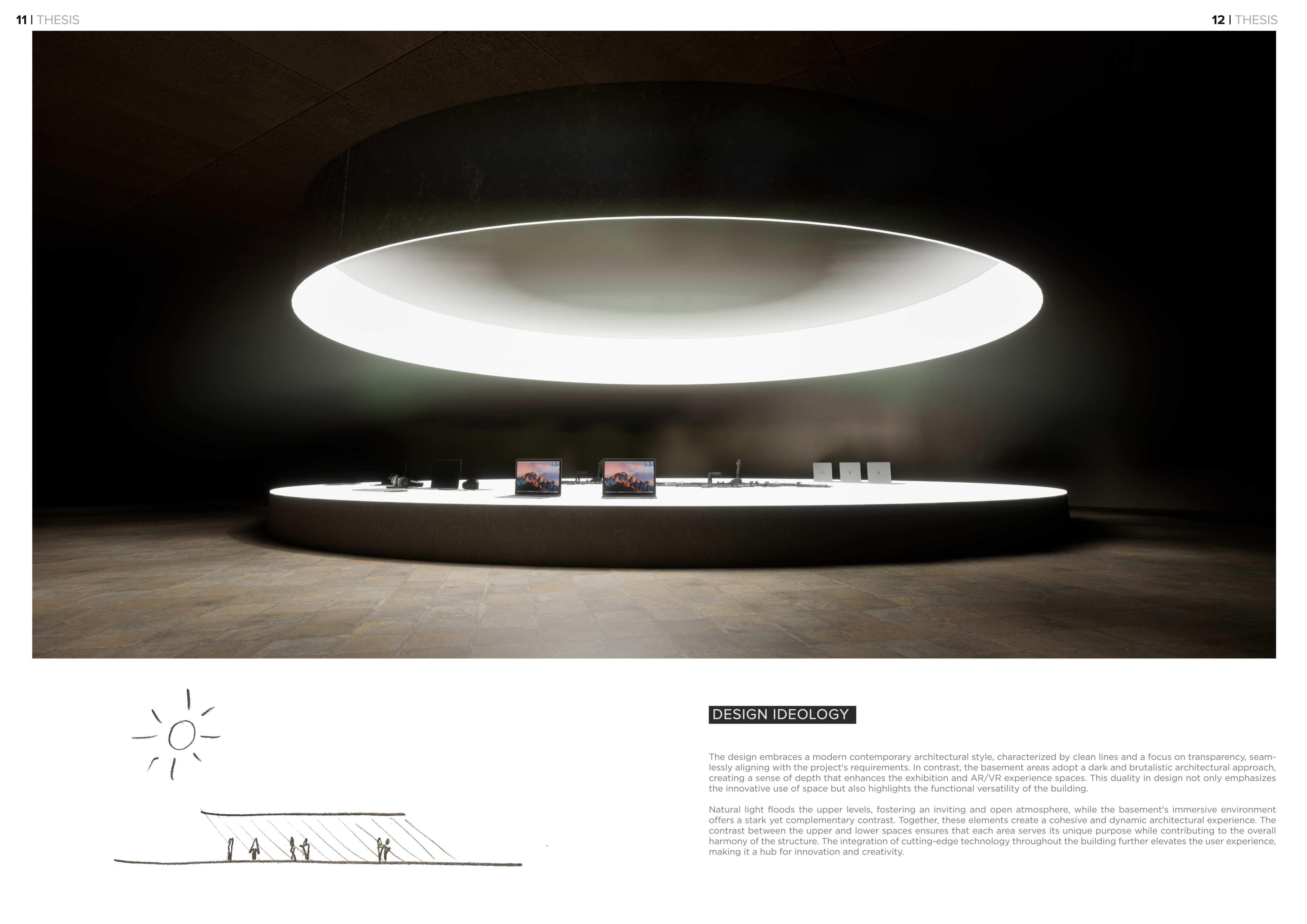 11 | THESIS

12 | THESIS

DESIGN IDEOLOGY

The design embraces a modern contemporary architectural style, characterized by clean lines and a focus on transparency, seamlessly aligning with the project's requirements. In contrast, the basement areas adopt a dark and brutalistic architectural approach, creating a sense of depth that enhances the exhibition and AR/VR experience spaces. This duality in design not only emphasizes the innovative use of space but also highlights the functional versatility of the building.

Natural light floods the upper levels, fostering an inviting and open atmosphere, while the basement's immersive environment offers a stark yet complementary contrast. Together, these elements create a cohesive and dynamic architectural experience. The contrast between the upper and lower spaces ensures that each area serves its unique purpose while contributing to the overall harmony of the structure. The integration of cutting-edge technology throughout the building further elevates the user experience, making it a hub for innovation and creativity.